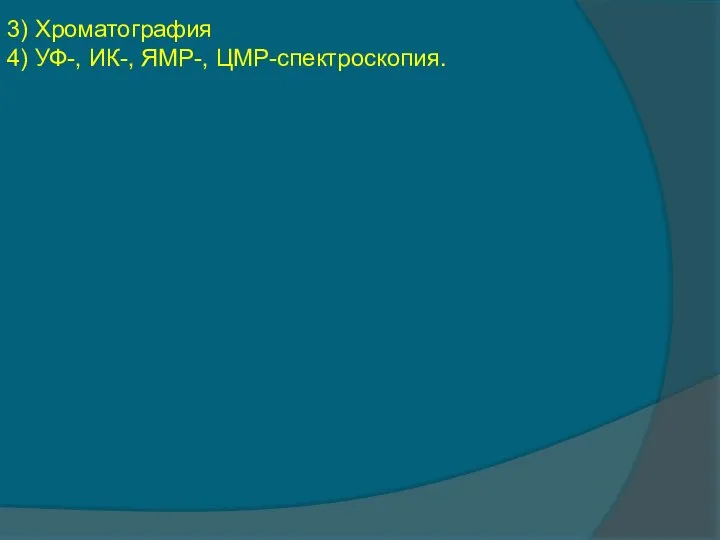 3) Хроматография
4) УФ-, ИК-, ЯМР-, ЦМР-спектроскопия.